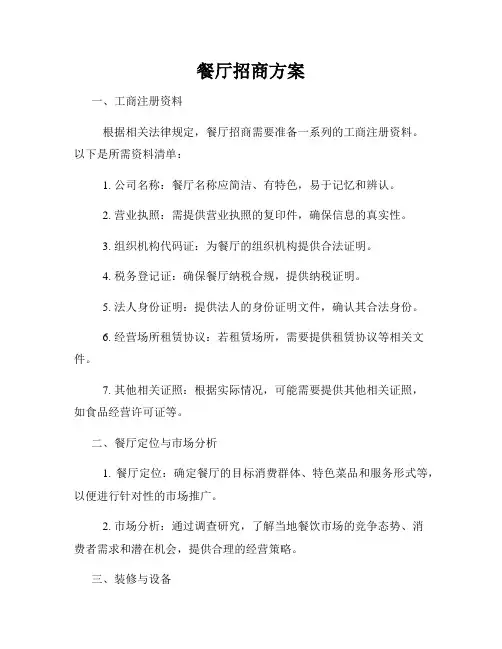 餐厅招商方案

一、工商注册资料

根据相关法律规定，餐厅招商需要准备一系列的工商注册资料。以下是所需资料清单：

1. 公司名称：餐厅名称应简洁、有特色，易于记忆和辨认。

2. 营业执照：需提供营业执照的复印件，确保信息的真实性。

3. 组织机构代码证：为餐厅的组织机构提供合法证明。

4. 税务登记证：确保餐厅纳税合规，提供纳税证明。

5. 法人身份证明：提供法人的身份证明文件，确认其合法身份。

6. 经营场所租赁协议：若租赁场所，需要提供租赁协议等相关文件。

7. 其他相关证照：根据实际情况，可能需要提供其他相关证照，如食品经营许可证等。

二、餐厅定位与市场分析

1. 餐厅定位：确定餐厅的目标消费群体、特色菜品和服务形式等，以便进行针对性的市场推广。

2. 市场分析：通过调查研究，了解当地餐饮市场的竞争态势、消费者需求和潜在机会，提供合理的经营策略。

三、装修与设备